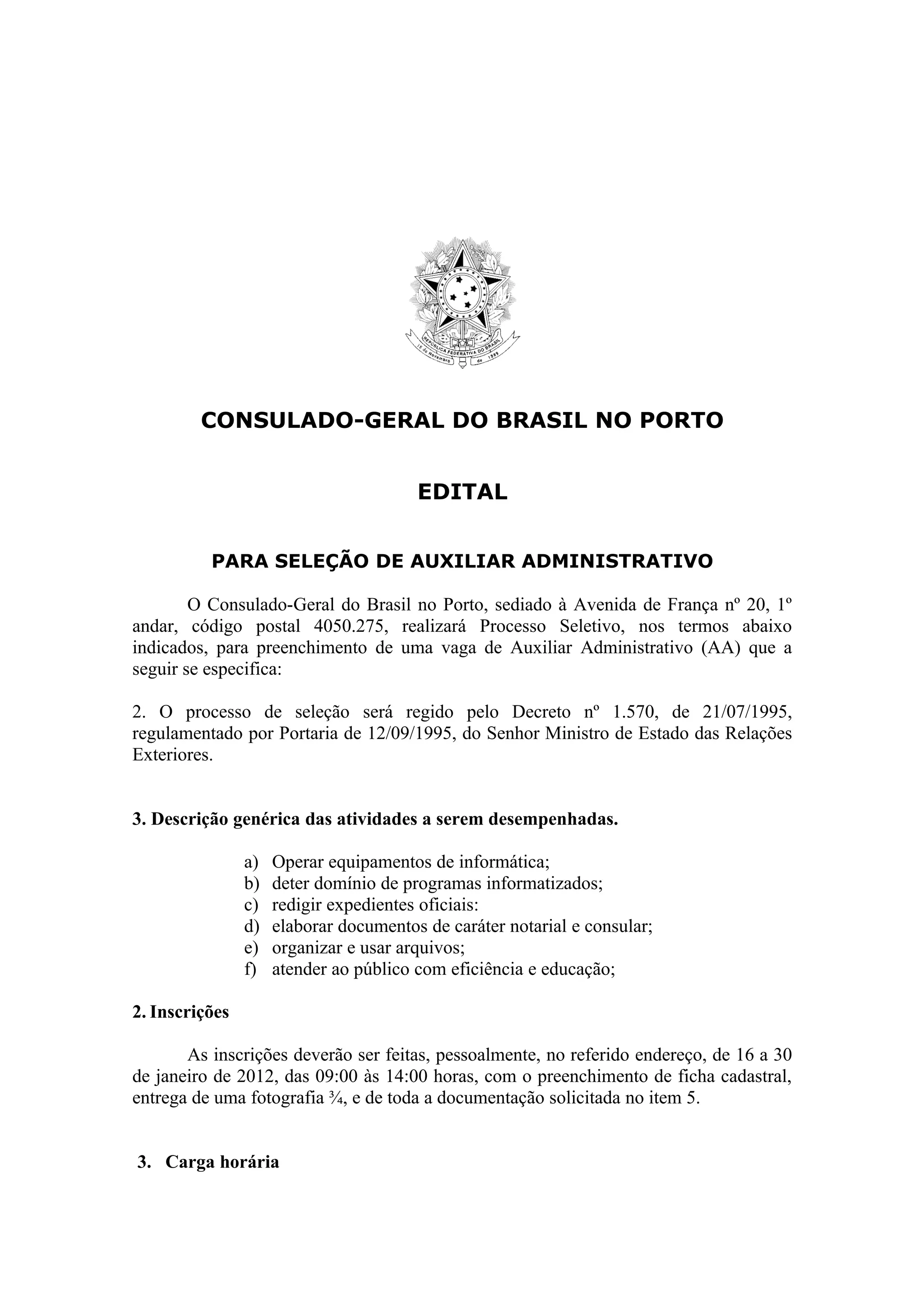 REPÚBLICA FEDERATIVA DO BRASIL
15 de Novembro de 1889

CONSULADO-GERAL DO BRASIL NO PORTO

EDITAL

PARA SELEÇÃO DE AUXILIAR ADMINISTRATIVO

O Consulado-Geral do Brasil no Porto, sediado à Avenida de França nº 20, 1º andar, código postal 4050.275, realizará Processo Seletivo, nos termos abaixo indicados, para preenchimento de uma vaga de Auxiliar Administrativo (AA) que a seguir se especifica:

2. O processo de seleção será regido pelo Decreto nº 1.570, de 21/07/1995, regulamentado por Portaria de 12/09/1995, do Senhor Ministro de Estado das Relações Exteriores.

3. Descrição genérica das atividades a serem desempenhadas.

a) Operar equipamentos de informática;
b) deter domínio de programas informatizados;
c) redigir expedientes oficiais:
d) elaborar documentos de caráter notarial e consular;
e) organizar e usar arquivos;
f) atender ao público com eficiência e educação;

2. Inscrições

As inscrições deverão ser feitas, pessoalmente, no referido endereço, de 16 a 30 de janeiro de 2012, das 09:00 às 14:00 horas, com o preenchimento de ficha cadastral, entrega de uma fotografia ¾, e de toda a documentação solicitada no item 5.

3. Carga horária